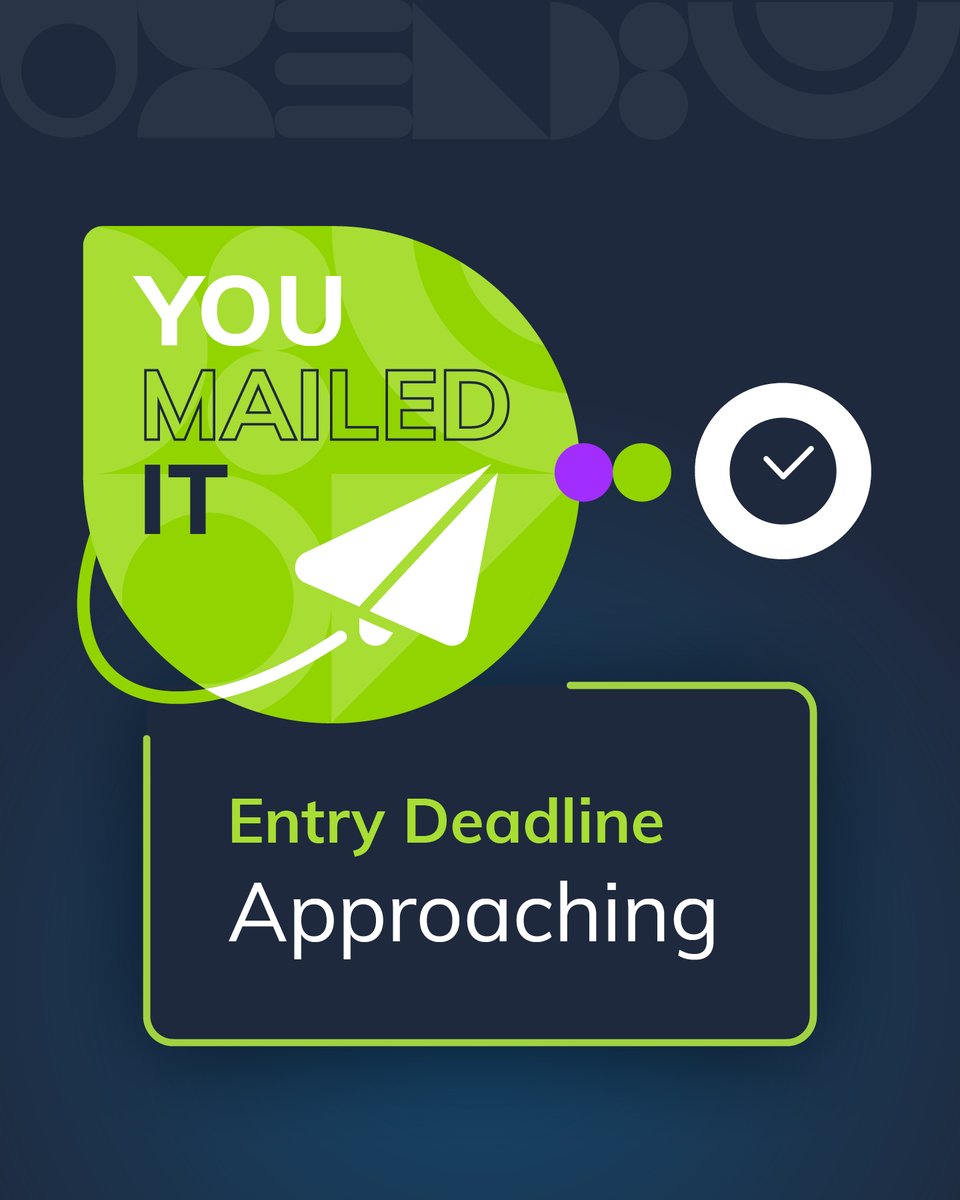 YOU MAILED IT

Entry Deadline
Approaching